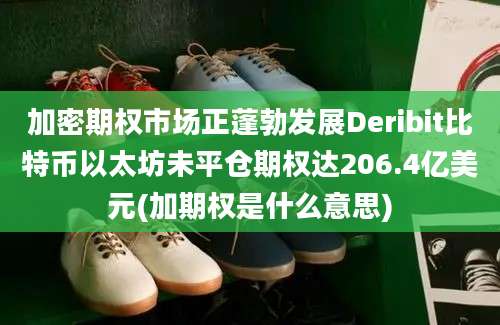 加密期权市场正蓬勃发展Deribit比特币以太坊未平仓期权达206.4亿美元(加期权是什么意思)